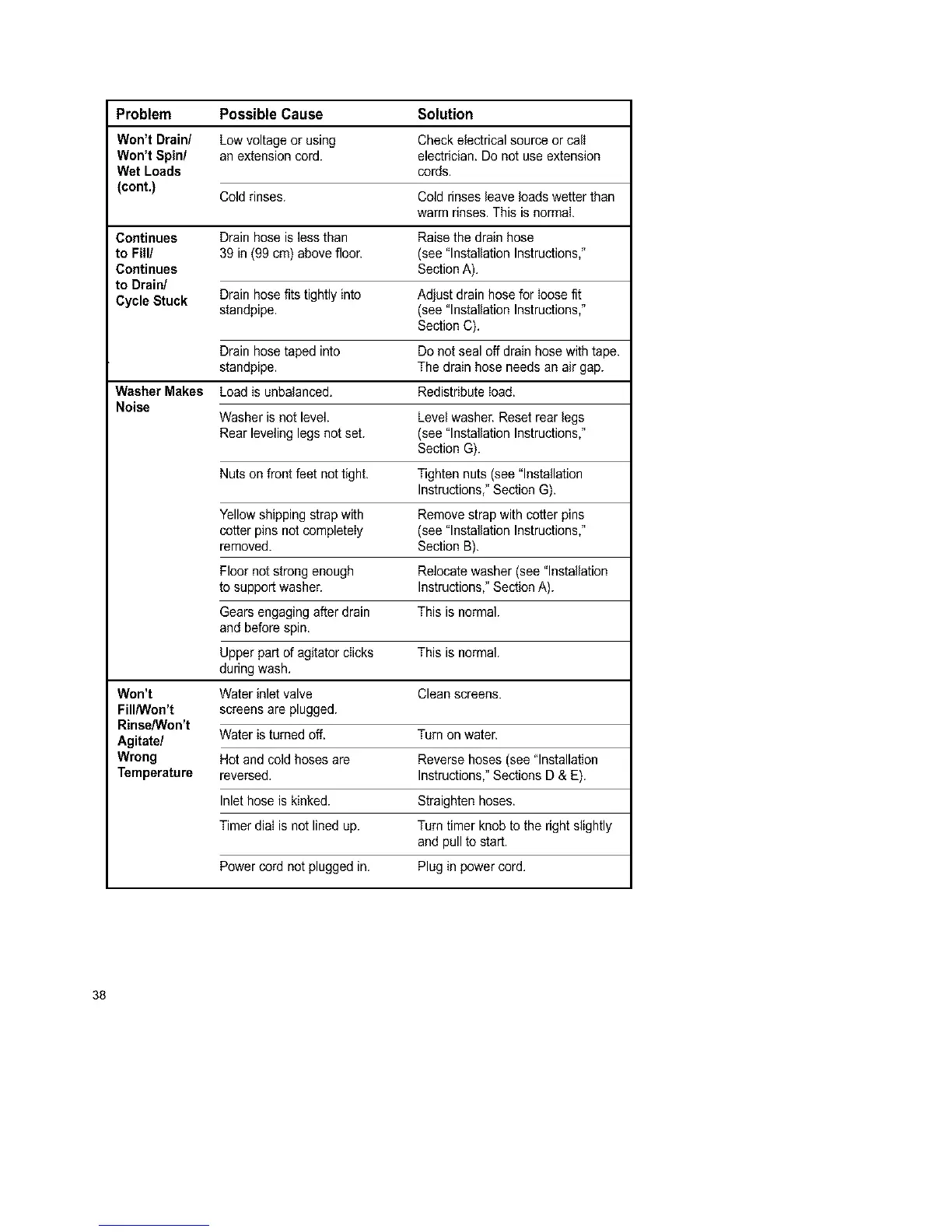 | Problem | Possible Cause | Solution |
|---|---|---|
| Won't Drain/ Won't Spin/ Wet Loads (cont.) | Low voltage or using an extension cord. | Check electrical source or call electrician. Do not use extension cords. |
| | Cold rinses. | Cold rinses leave loads wetter than warm rinses. This is normal. |
| Continues to Fill/ Continues to Drain/ Cycle Stuck | Drain hose is less than 39 in (99 cm) above floor. | Raise the drain hose (see "Installation Instructions," Section A). |
| | Drain hose fits tightly into standpipe. | Adjust drain hose for loose fit (see "Installation Instructions," Section C). |
| | Drain hose taped into standpipe. | Do not seal off drain hose with tape. The drain hose needs an air gap. |
| Washer Makes Noise | Load is unbalanced. | Redistribute load. |
| | Washer is not level. Rear leveling legs not set. | Level washer. Reset rear legs (see "Installation Instructions," Section G). |
| | Nuts on front feet not tight. | Tighten nuts (see "Installation Instructions," Section G). |
| | Yellow shipping strap with cotter pins not completely removed. | Remove strap with cotter pins (see "Installation Instructions," Section B). |
| | Floor not strong enough to support washer. | Relocate washer (see "Installation Instructions," Section A). |
| | Gears engaging after drain and before spin. | This is normal. |
| | Upper part of agitator clicks during wash. | This is normal. |
| Won't Fill/Won't Rinse/Won't Agitate/ Wrong Temperature | Water inlet valve screens are plugged. | Clean screens. |
| | Water is turned off. | Turn on water. |
| | Hot and cold hoses are reversed. | Reverse hoses (see "Installation Instructions," Sections D & E). |
| | Inlet hose is kinked. | Straighten hoses. |
| | Timer dial is not lined up. | Turn timer knob to the right slightly and pull to start. |
| | Power cord not plugged in. | Plug in power cord. |

38